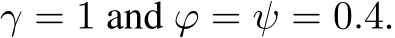 $\gamma = 1$ and $\varphi = \psi = 0.4$.